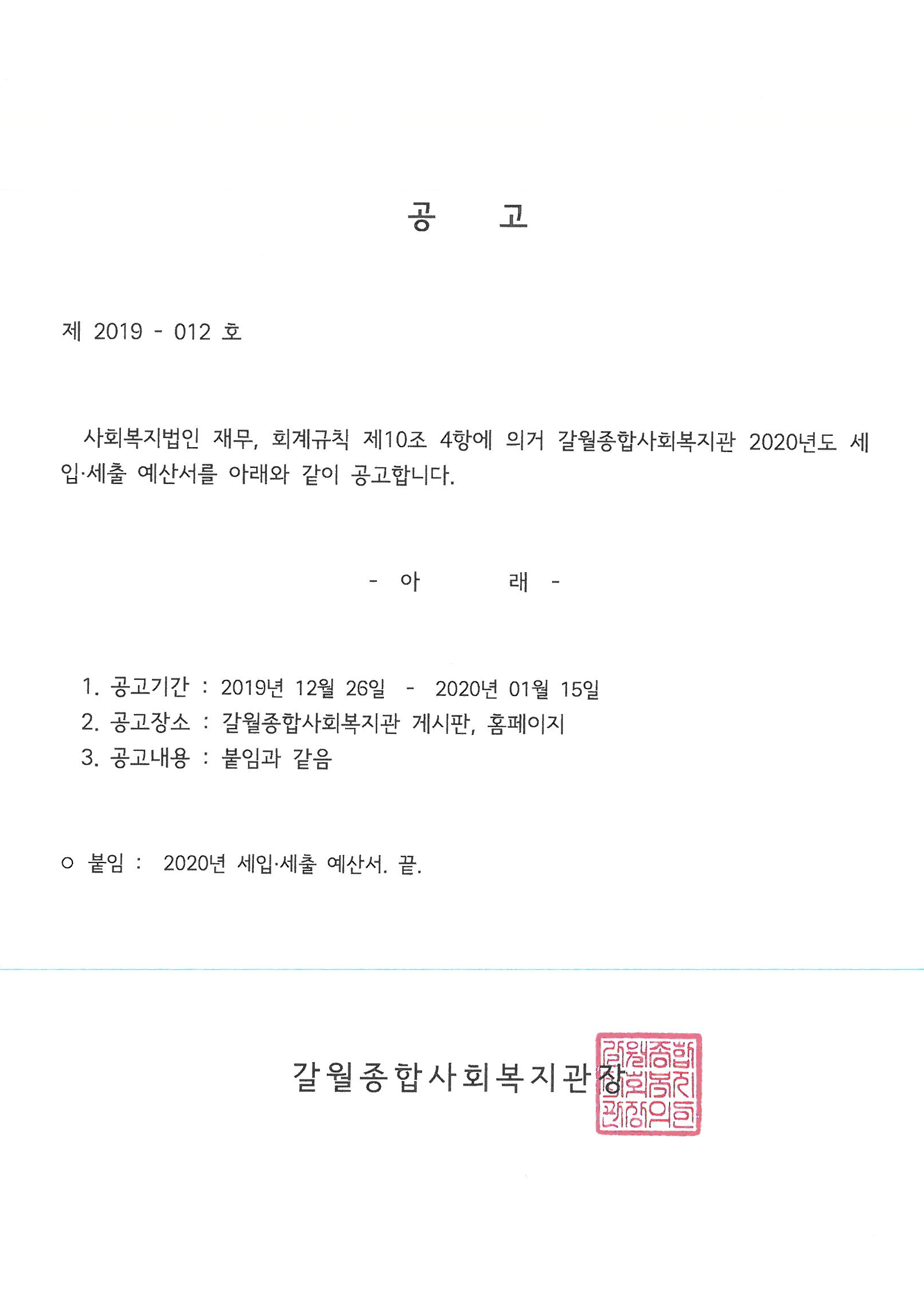 공 고

제 2019 - 012 호

사회복지법인 재무, 회계규칙 제10조 4항에 의거 갈월종합사회복지관 2020년도 세입·세출 예산서를 아래와 같이 공고합니다.

- 아 래 -

1. 공고기간 : 2019년 12월 26일 - 2020년 01월 15일
2. 공고장소 : 갈월종합사회복지관 게시판, 홈페이지
3. 공고내용 : 붙임과 같음

○ 붙임 : 2020년 세입·세출 예산서. 끝.

갈월종합사회복지관장

갈월종합사회복지관장의인